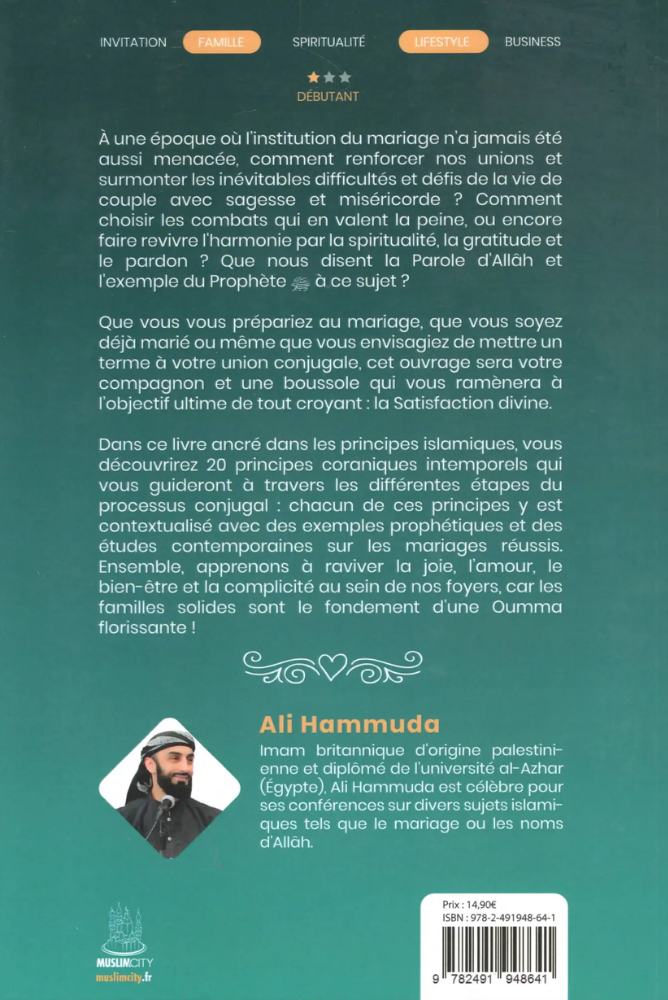 INVITATION FAMILLE SPIRITUALITÉ LIFESTYLE BUSINESS

DÉBUTANT

À une époque où l'institution du mariage n'a jamais été aussi menacée, comment renforcer nos unions et surmonter les inévitables difficultés et défis de la vie de couple avec sagesse et miséricorde ? Comment choisir les combats qui en valent la peine, ou encore faire revivre l'harmonie par la spiritualité, la gratitude et le pardon ? Que nous disent la Parole d'Allāh et l'exemple du Prophète ﷺ à ce sujet ?

Que vous vous prépariez au mariage, que vous soyez déjà marié ou même que vous envisagiez de mettre un terme à votre union conjugale, cet ouvrage sera votre compagnon et une boussole qui vous ramènera à l'objectif ultime de tout croyant : la Satisfaction divine.

Dans ce livre ancré dans les principes islamiques, vous découvrirez 20 principes coraniques intemporels qui vous guideront à travers les différentes étapes du processus conjugal : chacun de ces principes y est contextualisé avec des exemples prophétiques et des études contemporaines sur les mariages réussis. Ensemble, apprenons à raviver la joie, l'amour, le bien-être et la complicité au sein de nos foyers, car les familles solides sont le fondement d'une Oumma florissante !

Ali Hammuda

Imam britannique d'origine palestinienne et diplômé de l'université al-Azhar (Égypte), Ali Hammuda est célèbre pour ses conférences sur divers sujets islamiques tels que le mariage ou les noms d'Allāh.

MUSLIMCITY
muslimcity.fr

Prix : 14,90€
ISBN : 978-2-491948-64-1

9 782491 948641